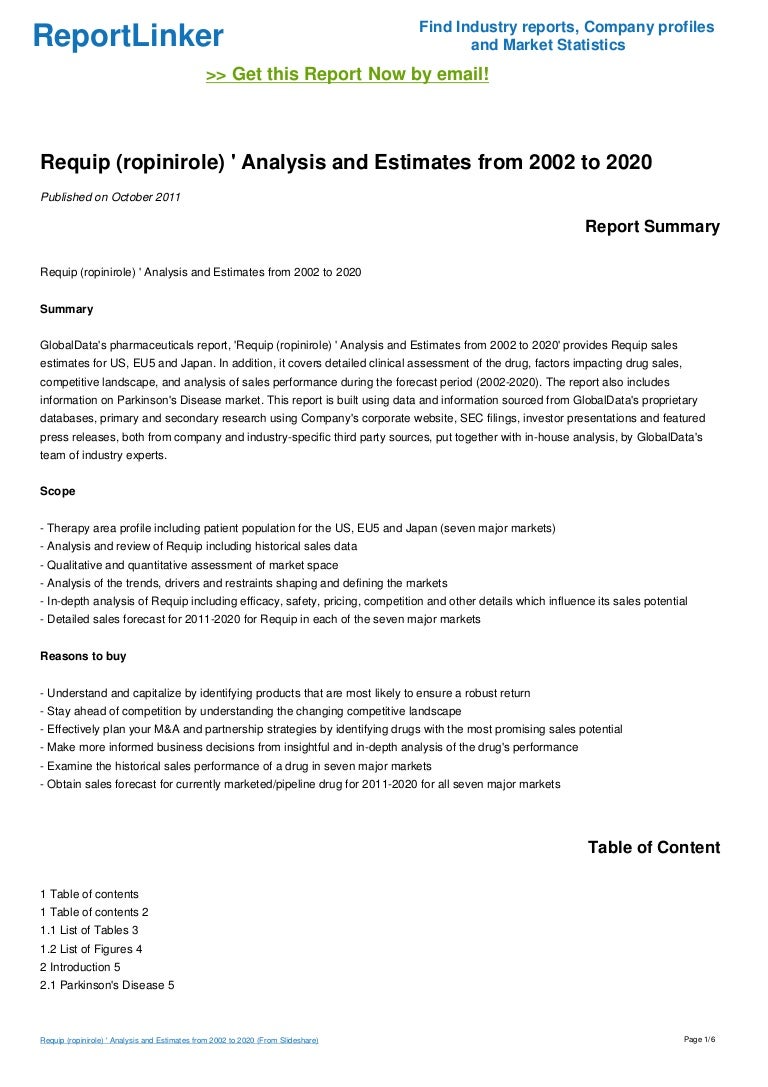 ReportLinker

Find Industry reports, Company profiles and Market Statistics

>> Get this Report Now by email!

Requip (ropinirole) ' Analysis and Estimates from 2002 to 2020

Published on October 2011

Report Summary

Requip (ropinirole) ' Analysis and Estimates from 2002 to 2020

Summary

GlobalData's pharmaceuticals report, 'Requip (ropinirole) ' Analysis and Estimates from 2002 to 2020' provides Requip sales estimates for US, EU5 and Japan. In addition, it covers detailed clinical assessment of the drug, factors impacting drug sales, competitive landscape, and analysis of sales performance during the forecast period (2002-2020). The report also includes information on Parkinson's Disease market. This report is built using data and information sourced from GlobalData's proprietary databases, primary and secondary research using Company's corporate website, SEC filings, investor presentations and featured press releases, both from company and industry-specific third party sources, put together with in-house analysis, by GlobalData's team of industry experts.

Scope

- Therapy area profile including patient population for the US, EU5 and Japan (seven major markets)
- Analysis and review of Requip including historical sales data
- Qualitative and quantitative assessment of market space
- Analysis of the trends, drivers and restraints shaping and defining the markets
- In-depth analysis of Requip including efficacy, safety, pricing, competition and other details which influence its sales potential
- Detailed sales forecast for 2011-2020 for Requip in each of the seven major markets

Reasons to buy

- Understand and capitalize by identifying products that are most likely to ensure a robust return
- Stay ahead of competition by understanding the changing competitive landscape
- Effectively plan your M&A and partnership strategies by identifying drugs with the most promising sales potential
- Make more informed business decisions from insightful and in-depth analysis of the drug's performance
- Examine the historical sales performance of a drug in seven major markets
- Obtain sales forecast for currently marketed/pipeline drug for 2011-2020 for all seven major markets

Table of Content

1 Table of contents
1 Table of contents 2
1.1 List of Tables 3
1.2 List of Figures 4
2 Introduction 5
2.1 Parkinson's Disease 5

Requip (ropinirole) ' Analysis and Estimates from 2002 to 2020 (From Slideshare)

Page 1/6